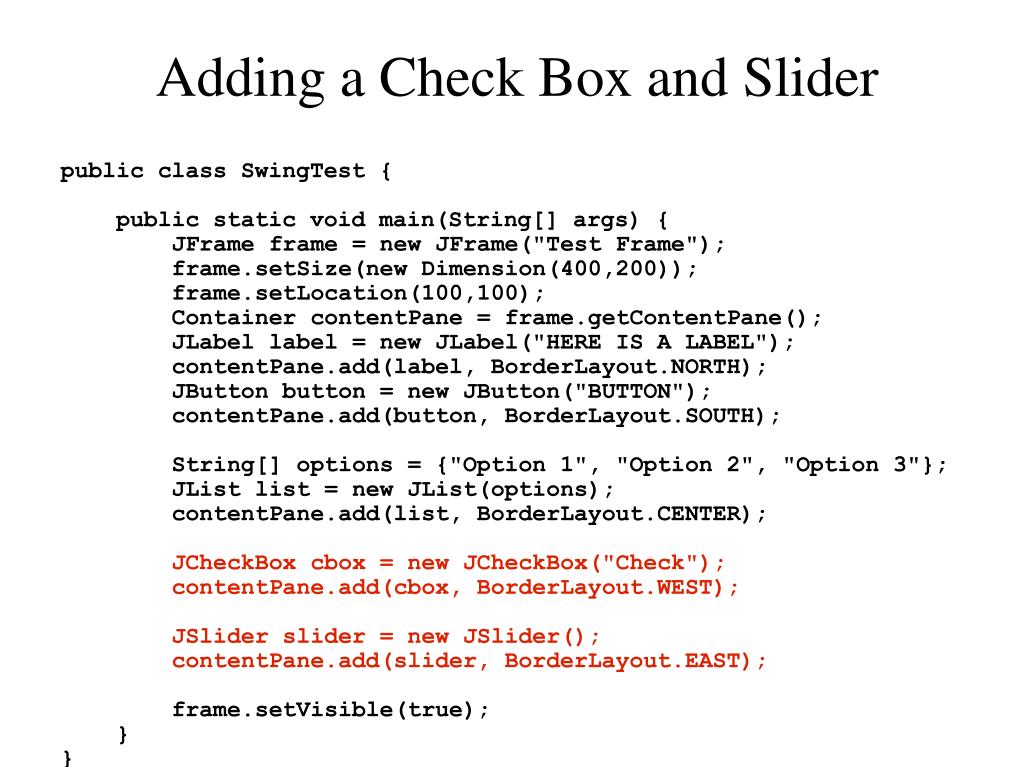 Adding a Check Box and Slider

public class SwingTest {

    public static void main(String[] args) {
        JFrame frame = new JFrame("Test Frame");
        frame.setSize(new Dimension(400,200));
        frame.setLocation(100,100);
        Container contentPane = frame.getContentPane();
        JLabel label = new JLabel("HERE IS A LABEL");
        contentPane.add(label, BorderLayout.NORTH);
        JButton button = new JButton("BUTTON");
        contentPane.add(button, BorderLayout.SOUTH);

        String[] options = {"Option 1", "Option 2", "Option 3"};
        JList list = new JList(options);
        contentPane.add(list, BorderLayout.CENTER);

        JCheckBox cbox = new JCheckBox("Check");
        contentPane.add(cbox, BorderLayout.WEST);

        JSlider slider = new JSlider();
        contentPane.add(slider, BorderLayout.EAST);

        frame.setVisible(true);
    }
}